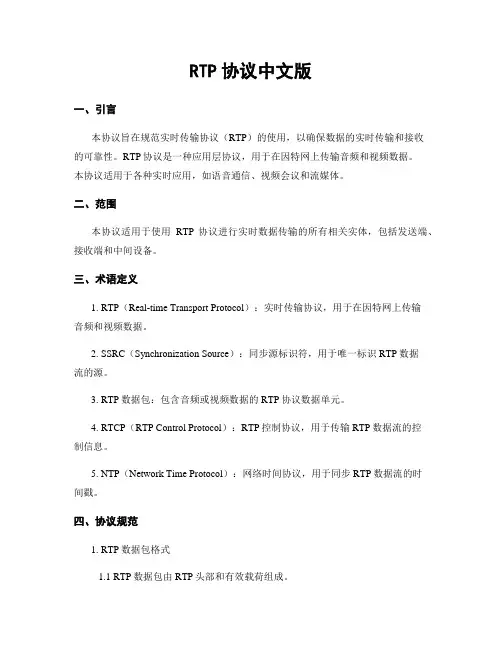 RTP 协议中文版

一、引言

本协议旨在规范实时传输协议（RTP）的使用，以确保数据的实时传输和接收的可靠性。RTP 协议是一种应用层协议，用于在因特网上传输音频和视频数据。本协议适用于各种实时应用，如语音通信、视频会议和流媒体。

二、范围

本协议适用于使用 RTP 协议进行实时数据传输的所有相关实体，包括发送端、接收端和中间设备。

三、术语定义

1. RTP（Real-time Transport Protocol）：实时传输协议，用于在因特网上传输音频和视频数据。

2. SSRC（Synchronization Source）：同步源标识符，用于唯一标识 RTP 数据流的源。

3. RTP 数据包：包含音频或视频数据的 RTP 协议数据单元。

4. RTCP（RTP Control Protocol）：RTP 控制协议，用于传输 RTP 数据流的控制信息。

5. NTP（Network Time Protocol）：网络时间协议，用于同步 RTP 数据流的时间戳。

四、协议规范

1. RTP 数据包格式

1.1 RTP 数据包由 RTP 头部和有效载荷组成。